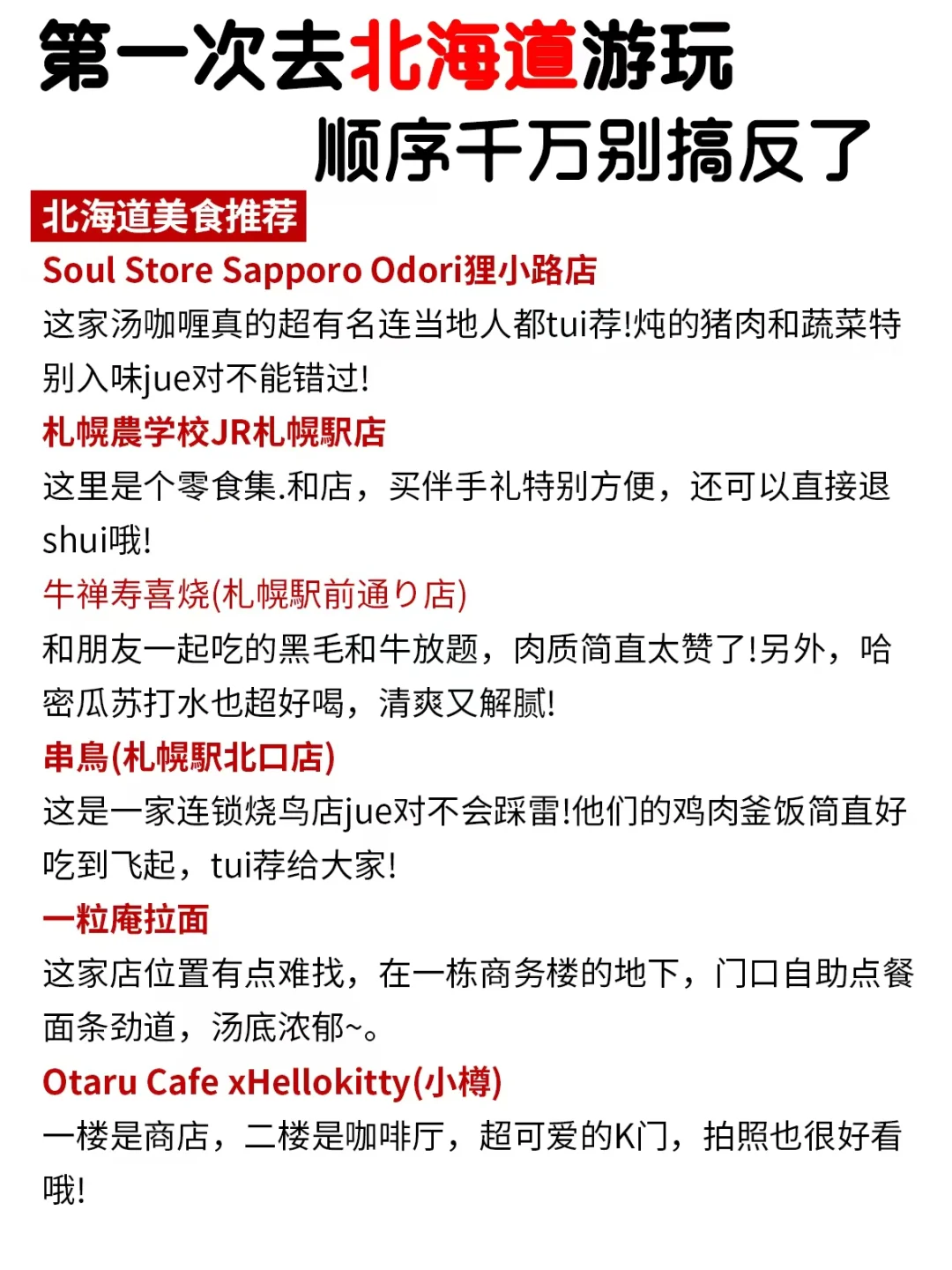 第一次去北海道游玩
顺序千万别搞反了

北海道美食推荐

Soul Store Sapporo Odori狸小路店
这家汤咖喱真的超有名连当地人都tui荐!炖的猪肉和蔬菜特别入味jue对不能错过!

札幌農学校JR札幌駅店
这里是个零食集.和店，买伴手礼特别方便，还可以直接退shui哦!

牛禅寿喜烧(札幌駅前通り店)
和朋友一起吃的黑毛和牛放题，肉质简直太赞了!另外，哈密瓜苏打水也超好喝，清爽又解腻!

串鳥(札幌駅北口店)
这是一家连锁烧鸟店jue对不会踩雷!他们的鸡肉釜饭简直好吃到飞起，tui荐给大家!

一粒庵拉面
这家店位置有点难找，在一栋商务楼的地下，门口自助点餐面条劲道，汤底浓郁~。

Otaru Cafe xHellokitty(小樽)
一楼是商店，二楼是咖啡厅，超可爱的K门，拍照也很好看哦!